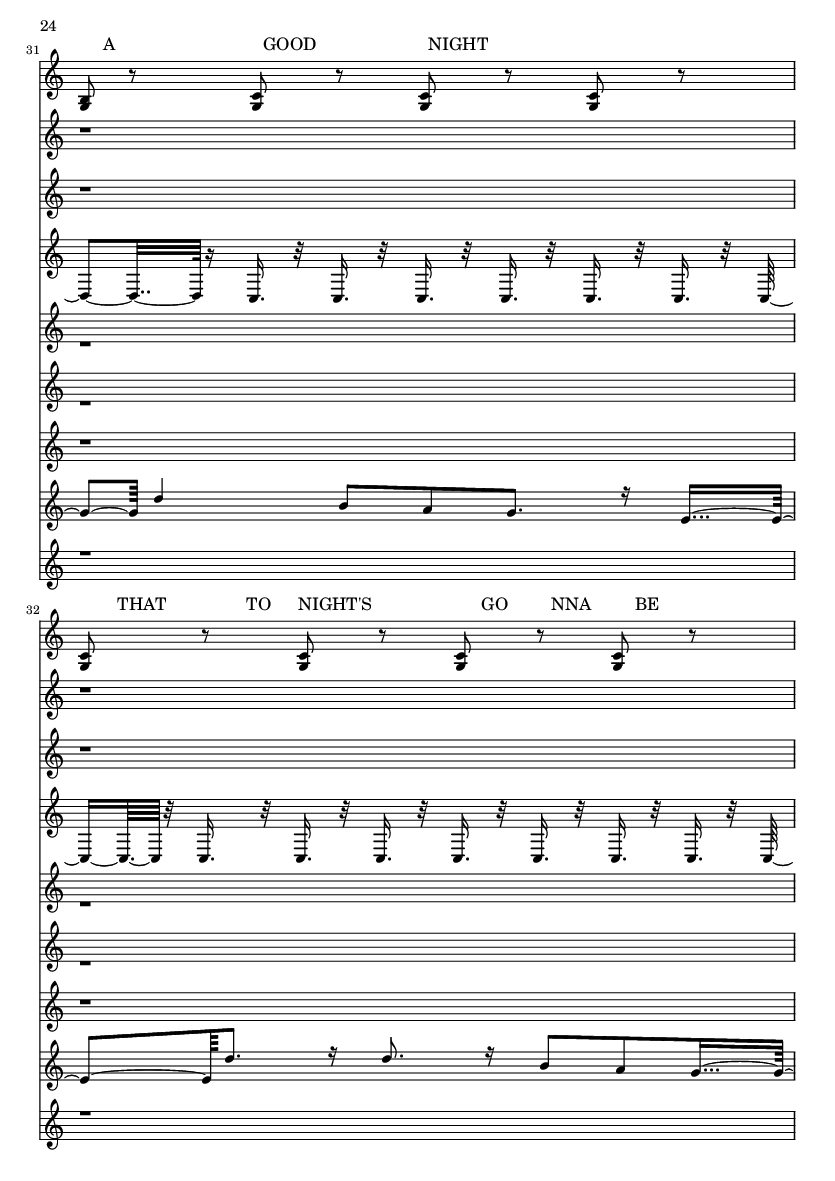 24

31

A GOOD NIGHT

32

THAT TO NIGHT'S GO NNA BE